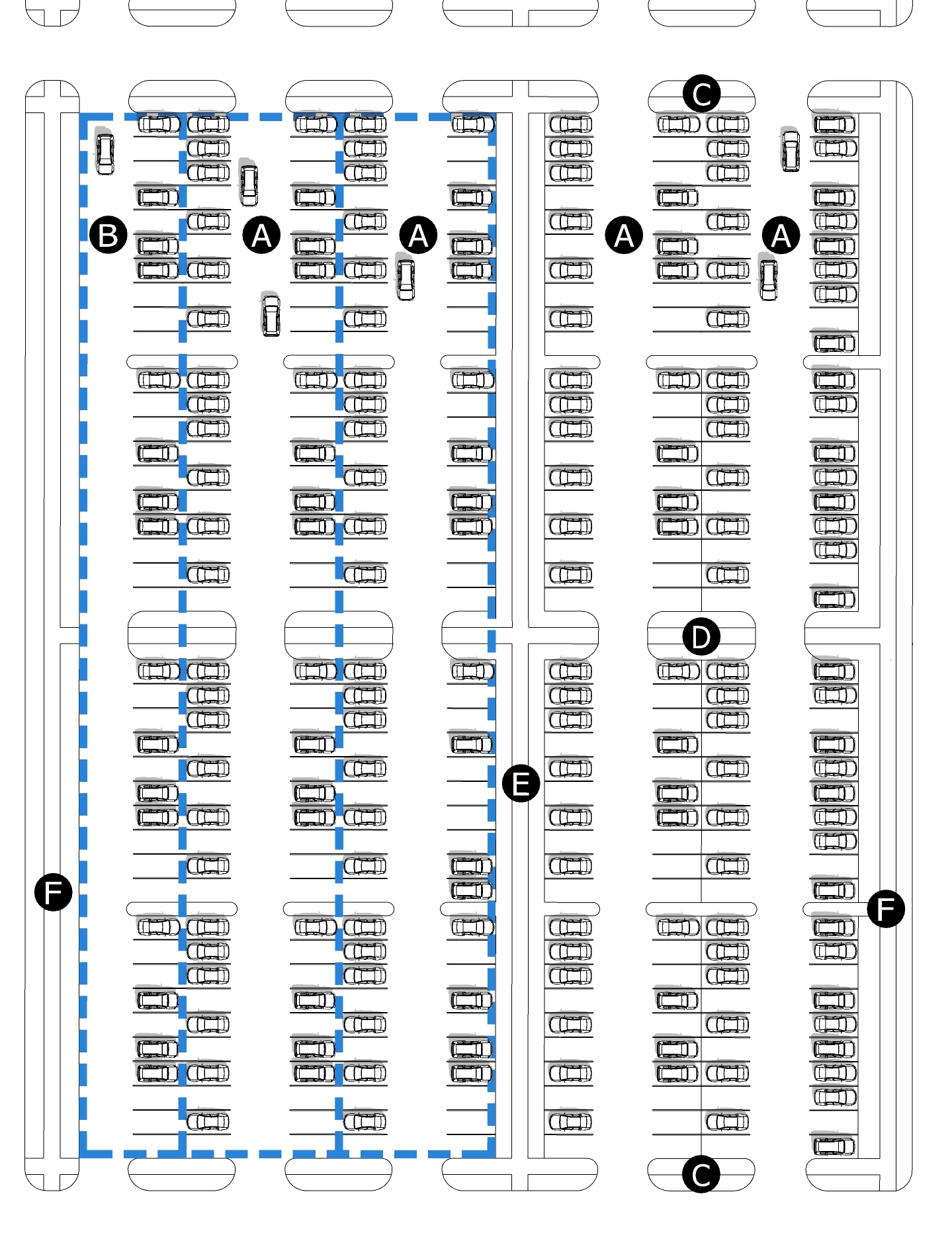 C
B
A
A
A
A
D
E
F
F
C